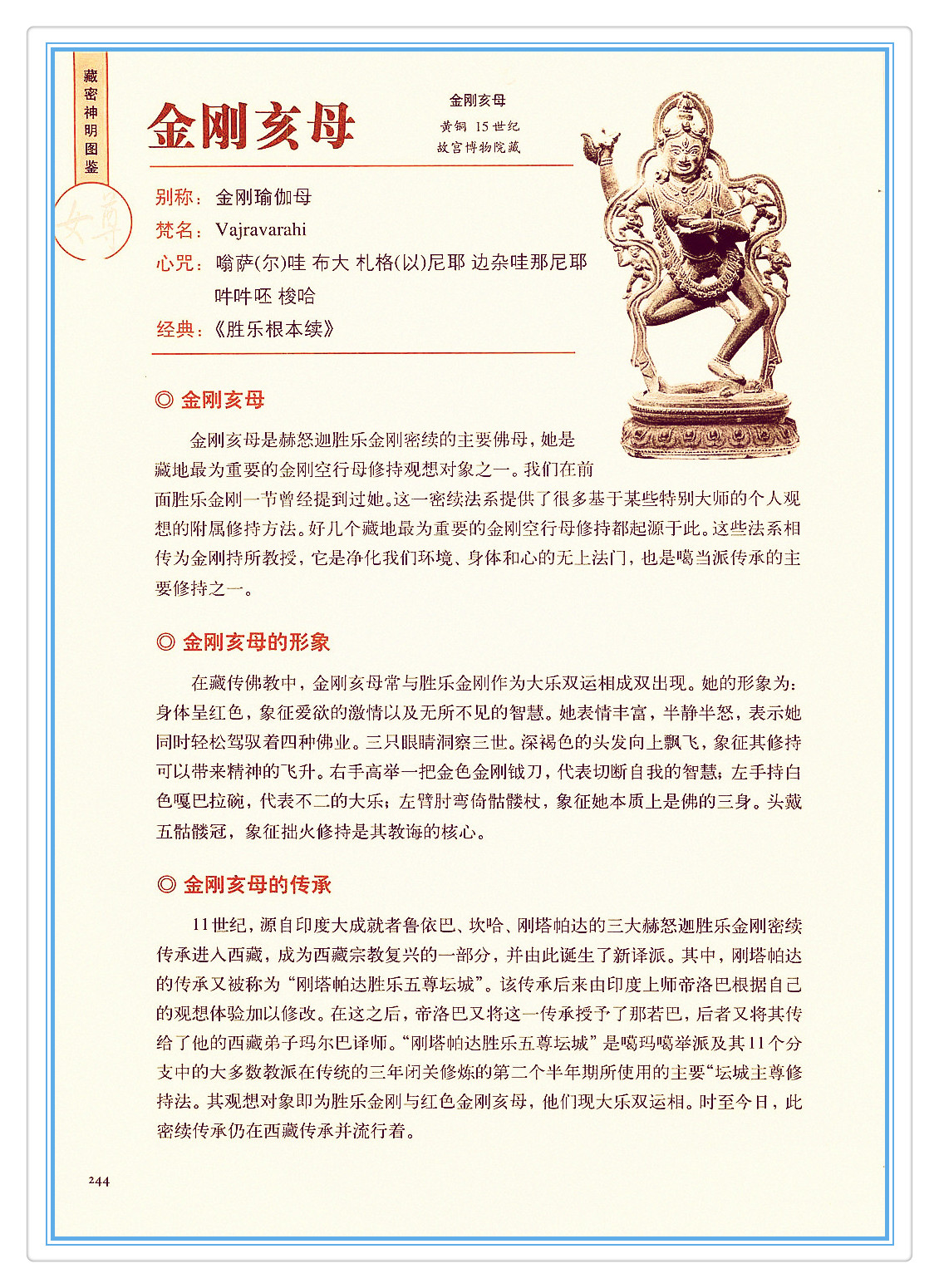 藏密神明图鉴

女尊

金刚亥母

金刚亥母
黄铜 15世纪
故宫博物院藏

别称：金刚瑜伽母
梵名：Vajravarahi
心咒：嗡萨(尔)哇 布大 札格(以)尼耶 边杂哇那尼耶 吽吽呸 梭哈
经典：《胜乐根本续》

◎ 金刚亥母

金刚亥母是赫怒迦胜乐金刚密续的主要佛母，她是藏地最为重要的金刚空行母修持观想对象之一。我们在前面胜乐金刚一节曾经提到过她。这一密续法系提供了很多基于某些特别大师的个人观想的附属修持方法。好几个藏地最为重要的金刚空行母修持都起源于此。这些法系相传为金刚持所教授，它是净化我们环境、身体和心的无上法门，也是噶当派传承的主要修持之一。

◎ 金刚亥母的形象

在藏传佛教中，金刚亥母常与胜乐金刚作为大乐双运相成双出现。她的形象为：身体呈红色，象征爱欲的激情以及无所不见的智慧。她表情丰富，半静半怒，表示她同时轻松驾驭着四种佛业。三只眼睛洞察三世。深褐色的头发向上飘飞，象征其修持可以带来精神的飞升。右手高举一把金色金刚钺刀，代表切断自我的智慧；左手持白色嘎巴拉碗，代表不二的大乐；左臂肘弯倚骷髅杖，象征她本质上是佛的三身。头戴五骷髅冠，象征拙火修持是其教诲的核心。

◎ 金刚亥母的传承

11世纪，源自印度大成就者鲁依巴、坎哈、刚塔帕达的三大赫怒迦胜乐金刚密续传承进入西藏，成为西藏宗教复兴的一部分，并由此诞生了新译派。其中，刚塔帕达的传承又被称为“刚塔帕达胜乐五尊坛城”。该传承后来由印度上师帝洛巴根据自己的观想体验加以修改。在这之后，帝洛巴又将这一传承授予了那若巴，后者又将其传给了他的西藏弟子玛尔巴译师。“刚塔帕达胜乐五尊坛城”是噶玛噶举派及其11个分支中的大多数教派在传统的三年闭关修炼的第二个半年期所使用的主要“坛城主尊修持法。其观想对象即为胜乐金刚与红色金刚亥母，他们现大乐双运相。时至今日，此密续传承仍在西藏传承并流行着。

244